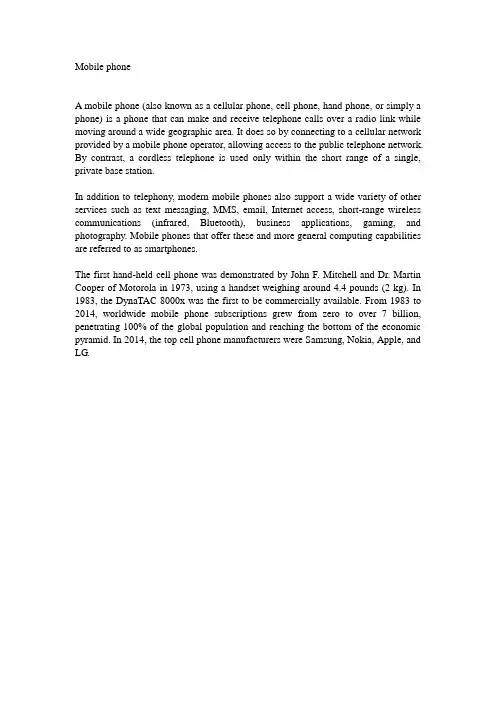 Mobile phone

A mobile phone (also known as a cellular phone, cell phone, hand phone, or simply a phone) is a phone that can make and receive telephone calls over a radio link while moving around a wide geographic area. It does so by connecting to a cellular network provided by a mobile phone operator, allowing access to the public telephone network. By contrast, a cordless telephone is used only within the short range of a single, private base station.

In addition to telephony, modern mobile phones also support a wide variety of other services such as text messaging, MMS, email, Internet access, short-range wireless communications (infrared, Bluetooth), business applications, gaming, and photography. Mobile phones that offer these and more general computing capabilities are referred to as smartphones.

The first hand-held cell phone was demonstrated by John F. Mitchell and Dr. Martin Cooper of Motorola in 1973, using a handset weighing around 4.4 pounds (2 kg). In 1983, the DynaTAC 8000x was the first to be commercially available. From 1983 to 2014, worldwide mobile phone subscriptions grew from zero to over 7 billion, penetrating 100% of the global population and reaching the bottom of the economic pyramid. In 2014, the top cell phone manufacturers were Samsung, Nokia, Apple, and LG.